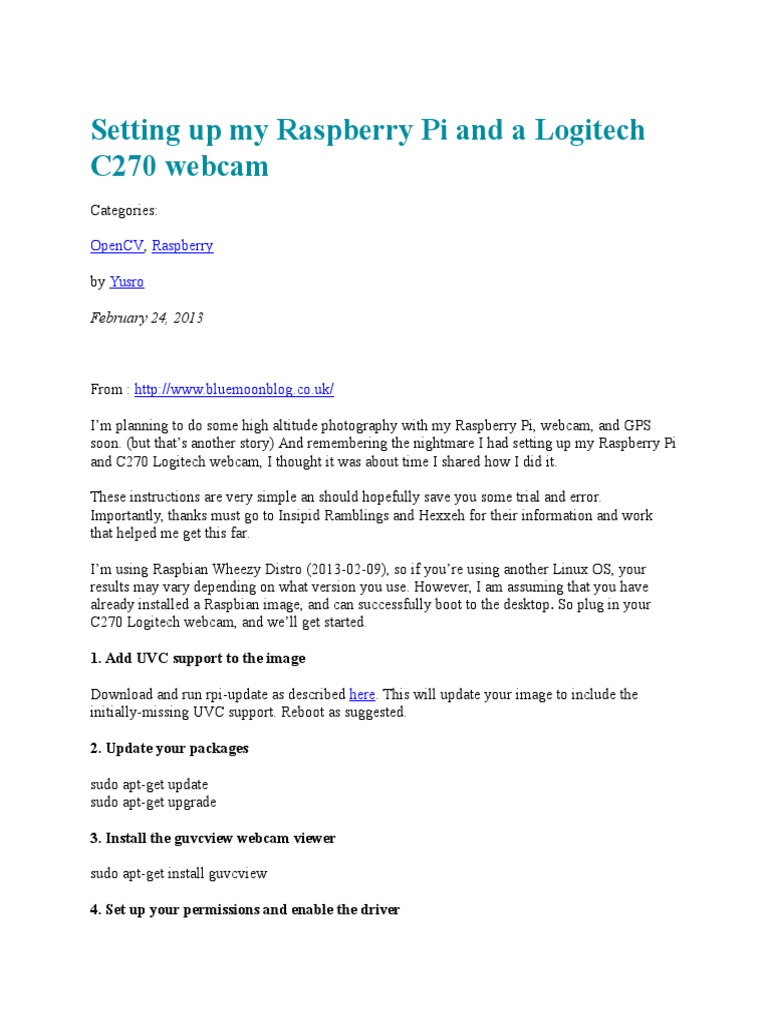 Setting up my Raspberry Pi and a Logitech C270 webcam

Categories:

OpenCV, Raspberry

by Yusro

February 24, 2013

From : http://www.bluemoonblog.co.uk/

I'm planning to do some high altitude photography with my Raspberry Pi, webcam, and GPS soon. (but that's another story) And remembering the nightmare I had setting up my Raspberry Pi and C270 Logitech webcam, I thought it was about time I shared how I did it.

These instructions are very simple an should hopefully save you some trial and error. Importantly, thanks must go to Insipid Ramblings and Hexxeh for their information and work that helped me get this far.

I'm using Raspbian Wheezy Distro (2013-02-09), so if you're using another Linux OS, your results may vary depending on what version you use. However, I am assuming that you have already installed a Raspbian image, and can successfully boot to the desktop. So plug in your C270 Logitech webcam, and we'll get started.

1. Add UVC support to the image

Download and run rpi-update as described here. This will update your image to include the initially-missing UVC support. Reboot as suggested.

2. Update your packages

sudo apt-get update
sudo apt-get upgrade

3. Install the guvcview webcam viewer

sudo apt-get install guvcview

4. Set up your permissions and enable the driver